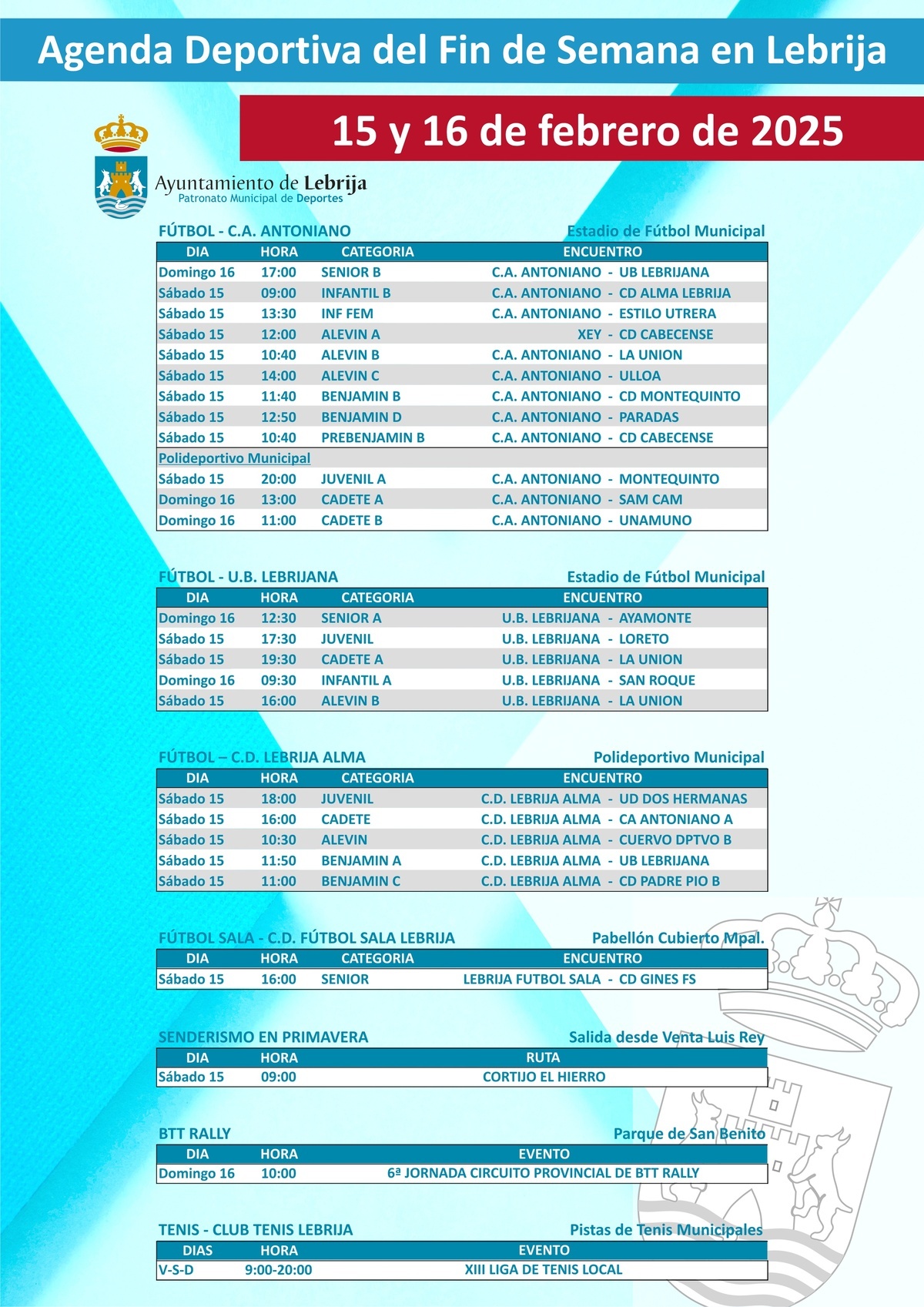 Agenda Deportiva del Fin de Semana en Lebrija

15 y 16 de febrero de 2025

Ayuntamiento de Lebrija
Patronato Municipal de Deportes

FÚTBOL - C.A. ANTONIANO
Estadio de Fútbol Municipal

| DIA | HORA | CATEGORIA | ENCUENTRO |
|---|---|---|---|
| Domingo 16 | 17:00 | SENIOR B | C.A. ANTONIANO - UB LEBRIJANA |
| Sábado 15 | 09:00 | INFANTIL B | C.A. ANTONIANO - CD ALMA LEBRIJA |
| Sábado 15 | 13:30 | INF FEM | C.A. ANTONIANO - ESTILO UTRERA |
| Sábado 15 | 12:00 | ALEVIN A | XEY - CD CABECENSE |
| Sábado 15 | 10:40 | ALEVIN B | C.A. ANTONIANO - LA UNION |
| Sábado 15 | 14:00 | ALEVIN C | C.A. ANTONIANO - ULLOA |
| Sábado 15 | 11:40 | BENJAMIN B | C.A. ANTONIANO - CD MONTEQUINTO |
| Sábado 15 | 12:50 | BENJAMIN D | C.A. ANTONIANO - PARADAS |
| Sábado 15 | 10:40 | PREBENJAMIN B | C.A. ANTONIANO - CD CABECENSE |
| Polideportivo Municipal | | | |
| Sábado 15 | 20:00 | JUVENIL A | C.A. ANTONIANO - MONTEQUINTO |
| Domingo 16 | 13:00 | CADETE A | C.A. ANTONIANO - SAM CAM |
| Domingo 16 | 11:00 | CADETE B | C.A. ANTONIANO - UNAMUNO |

FÚTBOL - U.B. LEBRIJANA
Estadio de Fútbol Municipal

| DIA | HORA | CATEGORIA | ENCUENTRO |
|---|---|---|---|
| Domingo 16 | 12:30 | SENIOR A | U.B. LEBRIJANA - AYAMONTE |
| Sábado 15 | 17:30 | JUVENIL | U.B. LEBRIJANA - LORETO |
| Sábado 15 | 19:30 | CADETE A | U.B. LEBRIJANA - LA UNION |
| Domingo 16 | 09:30 | INFANTIL A | U.B. LEBRIJANA - SAN ROQUE |
| Sábado 15 | 16:00 | ALEVIN B | U.B. LEBRIJANA - LA UNION |

FÚTBOL – C.D. LEBRIJA ALMA
Polideportivo Municipal

| DIA | HORA | CATEGORIA | ENCUENTRO |
|---|---|---|---|
| Sábado 15 | 18:00 | JUVENIL | C.D. LEBRIJA ALMA - UD DOS HERMANAS |
| Sábado 15 | 16:00 | CADETE | C.D. LEBRIJA ALMA - CA ANTONIANO A |
| Sábado 15 | 10:30 | ALEVIN | C.D. LEBRIJA ALMA - CUERVO DPTVO B |
| Sábado 15 | 11:50 | BENJAMIN A | C.D. LEBRIJA ALMA - UB LEBRIJANA |
| Sábado 15 | 11:00 | BENJAMIN C | C.D. LEBRIJA ALMA - CD PADRE PIO B |

FÚTBOL SALA - C.D. FÚTBOL SALA LEBRIJA
Pabellón Cubierto Mpal.

| DIA | HORA | CATEGORIA | ENCUENTRO |
|---|---|---|---|
| Sábado 15 | 16:00 | SENIOR | LEBRIJA FUTBOL SALA - CD GINES FS |

SENDERISMO EN PRIMAVERA
Salida desde Venta Luis Rey

| DIA | HORA | RUTA |
|---|---|---|
| Sábado 15 | 09:00 | CORTIJO EL HIERRO |

BTT RALLY
Parque de San Benito

| DIA | HORA | EVENTO |
|---|---|---|
| Domingo 16 | 10:00 | 6ª JORNADA CIRCUITO PROVINCIAL DE BTT RALLY |

TENIS - CLUB TENIS LEBRIJA
Pistas de Tenis Municipales

| DIAS | HORA | EVENTO |
|---|---|---|
| V-S-D | 9:00-20:00 | XIII LIGA DE TENIS LOCAL |